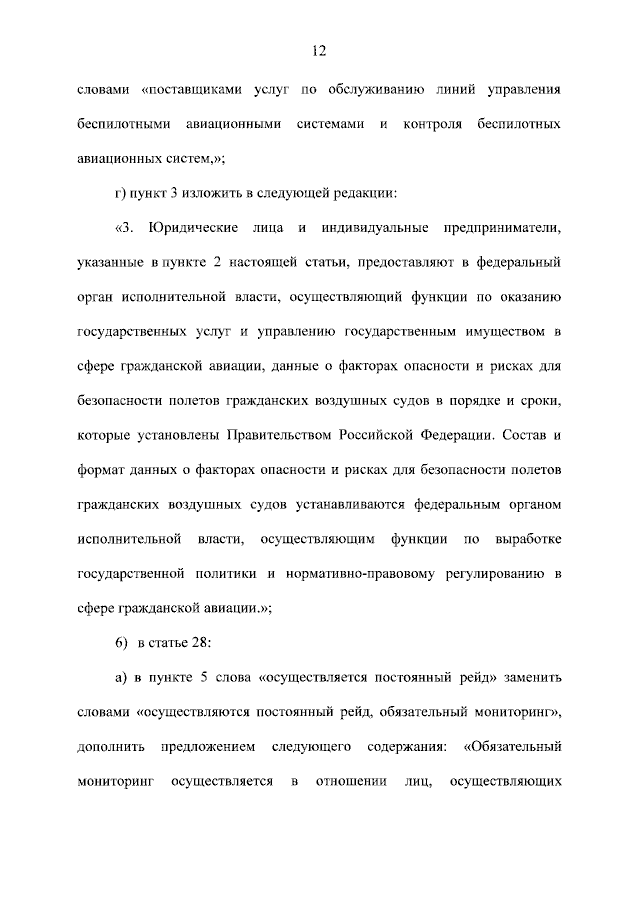 12

словами «поставщиками услуг по обслуживанию линий управления беспилотными авиационными системами и контроля беспилотных авиационных систем,»;

г) пункт 3 изложить в следующей редакции:

«3. Юридические лица и индивидуальные предприниматели, указанные в пункте 2 настоящей статьи, предоставляют в федеральный орган исполнительной власти, осуществляющий функции по оказанию государственных услуг и управлению государственным имуществом в сфере гражданской авиации, данные о факторах опасности и рисках для безопасности полетов гражданских воздушных судов в порядке и сроки, которые установлены Правительством Российской Федерации. Состав и формат данных о факторах опасности и рисках для безопасности полетов гражданских воздушных судов устанавливаются федеральным органом исполнительной власти, осуществляющим функции по выработке государственной политики и нормативно-правовому регулированию в сфере гражданской авиации.»;

6) в статье 28:

а) в пункте 5 слова «осуществляется постоянный рейд» заменить словами «осуществляются постоянный рейд, обязательный мониторинг», дополнить предложением следующего содержания: «Обязательный мониторинг осуществляется в отношении лиц, осуществляющих